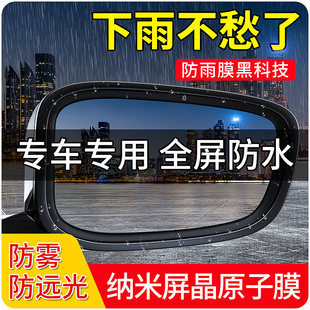 下雨不愁了

防雨膜黑科技

专车专用 全屏防水

防雾
防远光

纳米屏晶原子膜